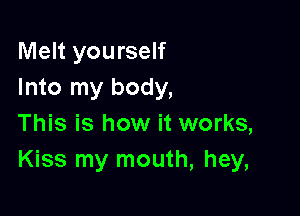 Melt yourself
Into my body,
This is how it works,
Kiss my mouth, hey,